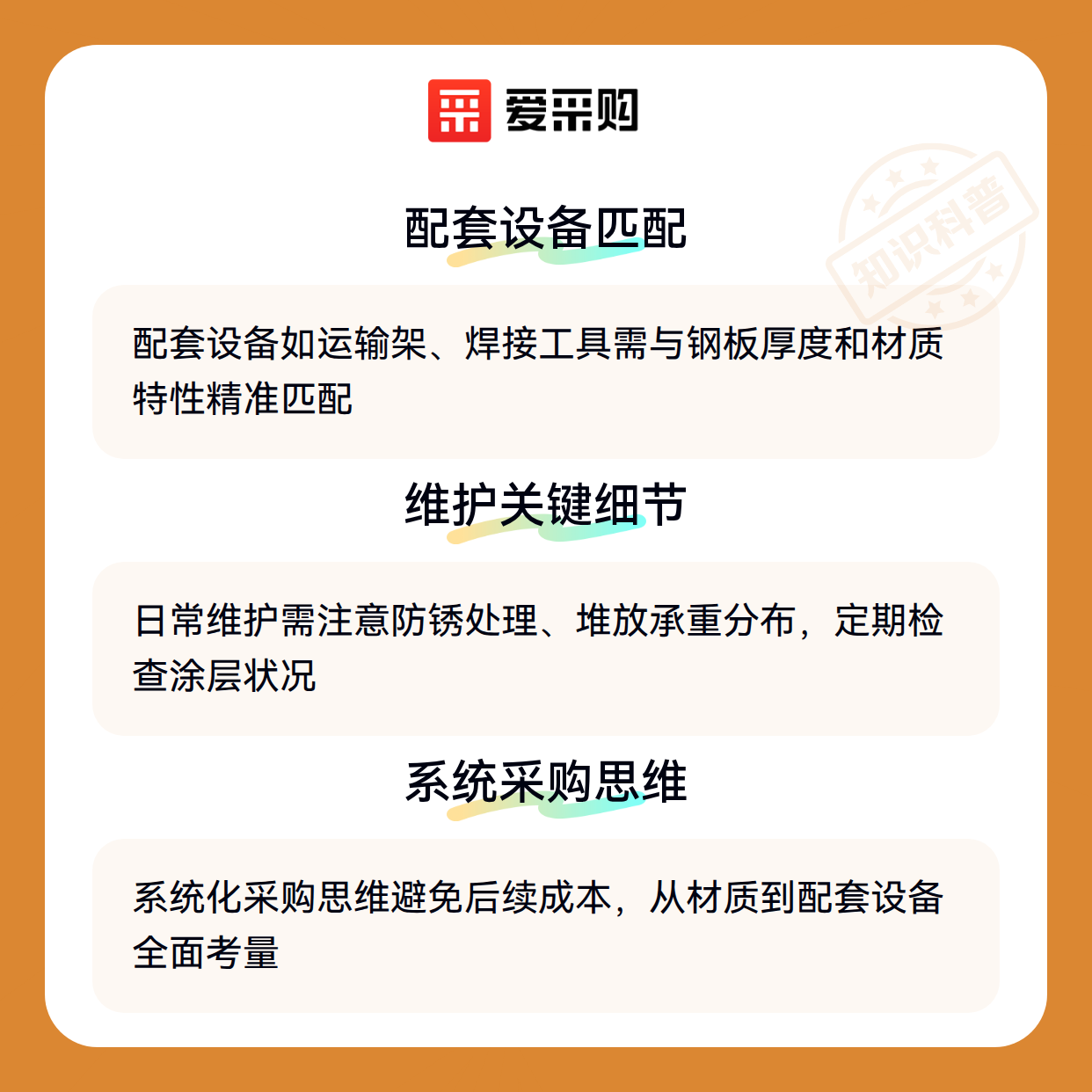 爱采购

配套设备匹配

配套设备如运输架、焊接工具需与钢板厚度和材质特性精准匹配

维护关键细节

日常维护需注意防锈处理、堆放承重分布，定期检查涂层状况

系统采购思维

系统化采购思维避免后续成本，从材质到配套设备全面考量

知识科普